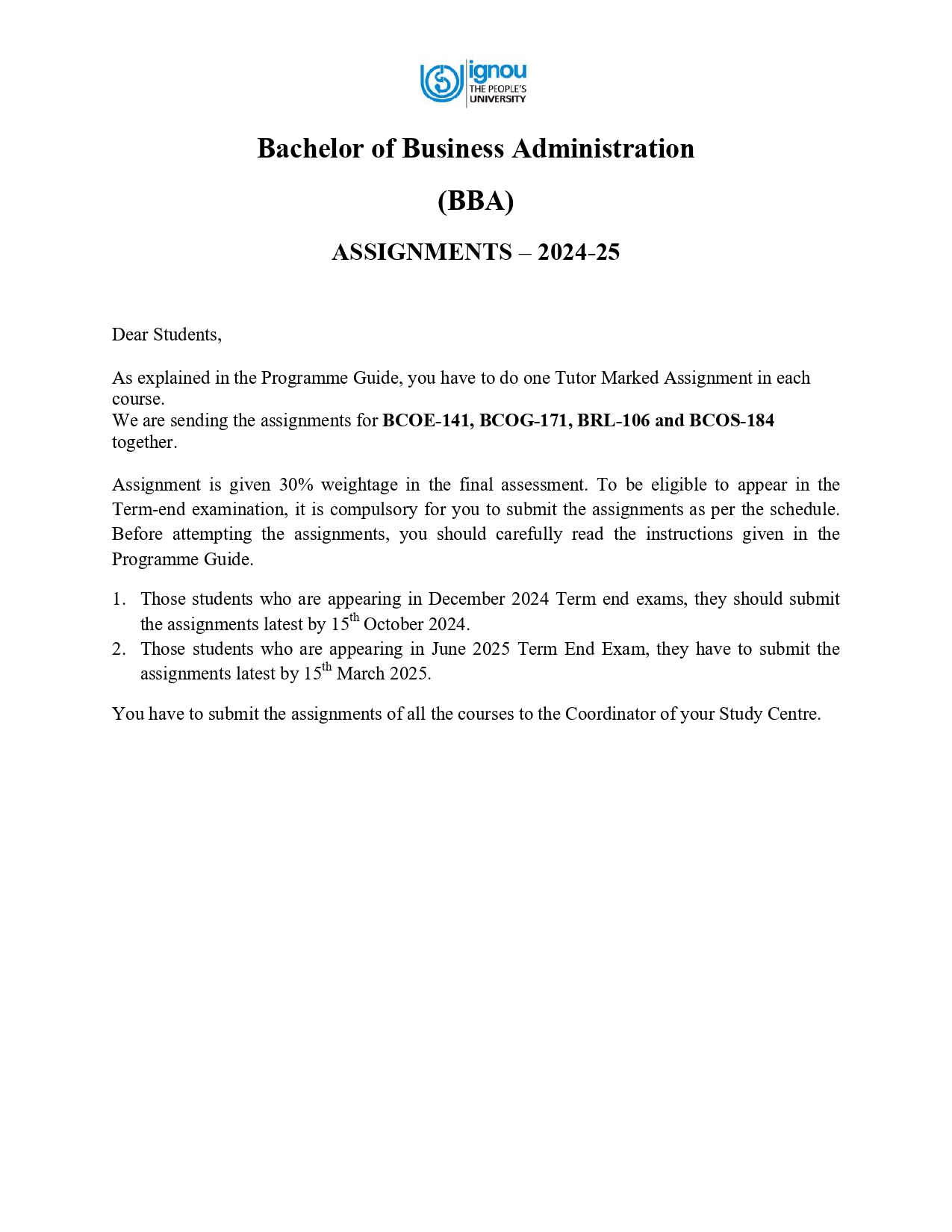 ignou
THE PEOPLE'S
UNIVERSITY

Bachelor of Business Administration

(BBA)

ASSIGNMENTS – 2024-25

Dear Students,

As explained in the Programme Guide, you have to do one Tutor Marked Assignment in each course.
We are sending the assignments for BCOE-141, BCOG-171, BRL-106 and BCOS-184 together.

Assignment is given 30% weightage in the final assessment. To be eligible to appear in the Term-end examination, it is compulsory for you to submit the assignments as per the schedule. Before attempting the assignments, you should carefully read the instructions given in the Programme Guide.

1. Those students who are appearing in December 2024 Term end exams, they should submit the assignments latest by 15$^{th}$ October 2024.
2. Those students who are appearing in June 2025 Term End Exam, they have to submit the assignments latest by 15$^{th}$ March 2025.

You have to submit the assignments of all the courses to the Coordinator of your Study Centre.